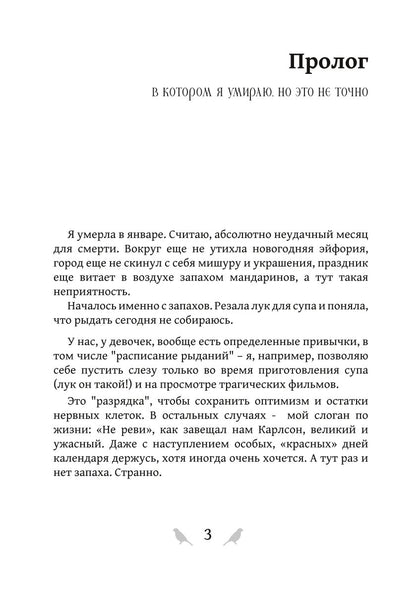 Пролог

в котором я умираю, но это не точно

Я умерла в январе. Считаю, абсолютно неудачный месяц для смерти. Вокруг еще не утихла новогодняя эйфория, город еще не скинул с себя мишуру и украшения, праздник еще витает в воздухе запахом мандаринов, а тут такая неприятность.

Началось именно с запахов. Резала лук для супа и поняла, что рыдать сегодня не собираюсь.

У нас, у девочек, вообще есть определенные привычки, в том числе "расписание рыданий" – я, например, позволяю себе пустить слезу только во время приготовления супа (лук он такой!) и на просмотре трагических фильмов.

Это "разрядка", чтобы сохранить оптимизм и остатки нервных клеток. В остальных случаях - мой слоган по жизни: «Не реви», как завещал нам Карлсон, великий и ужасный. Даже с наступлением особых, «красных» дней календаря держусь, хотя иногда очень хочется. А тут раз и нет запаха. Странно.

3